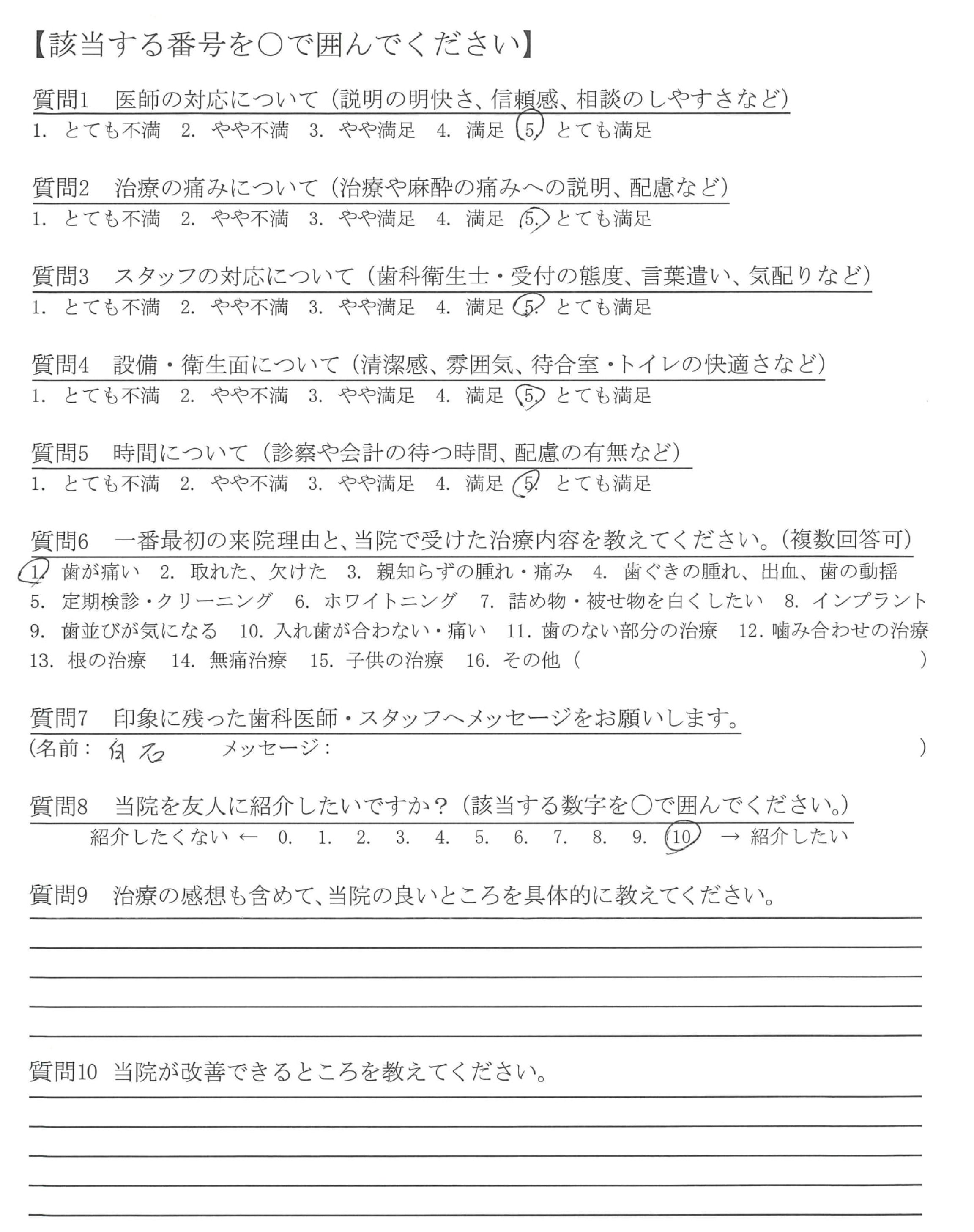 【該当する番号を○で囲んでください】

質問1　医師の対応について（説明の明快さ、信頼感、相談のしやすさなど）
1. とても不満　2. やや不満　3. やや満足　4. 満足　5. とても満足

質問2　治療の痛みについて（治療や麻酔の痛みへの説明、配慮など）
1. とても不満　2. やや不満　3. やや満足　4. 満足　5. とても満足

質問3　スタッフの対応について（歯科衛生士・受付の態度、言葉遣い、気配りなど）
1. とても不満　2. やや不満　3. やや満足　4. 満足　5. とても満足

質問4　設備・衛生面について（清潔感、雰囲気、待合室・トイレの快適さなど）
1. とても不満　2. やや不満　3. やや満足　4. 満足　5. とても満足

質問5　時間について（診察や会計の待つ時間、配慮の有無など）
1. とても不満　2. やや不満　3. やや満足　4. 満足　5. とても満足

質問6　一番最初の来院理由と、当院で受けた治療内容を教えてください。（複数回答可）
1. 歯が痛い　2. 取れた、欠けた　3. 親知らずの腫れ・痛み　4. 歯ぐきの腫れ、出血、歯の動揺　5. 定期検診・クリーニング　6. ホワイトニング　7. 詰め物・被せ物を白くしたい　8. インプラント　9. 歯並びが気になる　10. 入れ歯が合わない・痛い　11. 歯のない部分の治療　12. 噛み合わせの治療　13. 根の治療　14. 無痛治療　15. 子供の治療　16. その他（　　　　）

質問7　印象に残った歯科医師・スタッフへメッセージをお願いします。
（名前：白石　　メッセージ：　　　　）

質問8　当院を友人に紹介したいですか？（該当する数字を○で囲んでください。）
紹介したくない ← 0.　1.　2.　3.　4.　5.　6.　7.　8.　9.　10 → 紹介したい

質問9　治療の感想も含めて、当院の良いところを具体的に教えてください。

質問10　当院が改善できるところを教えてください。